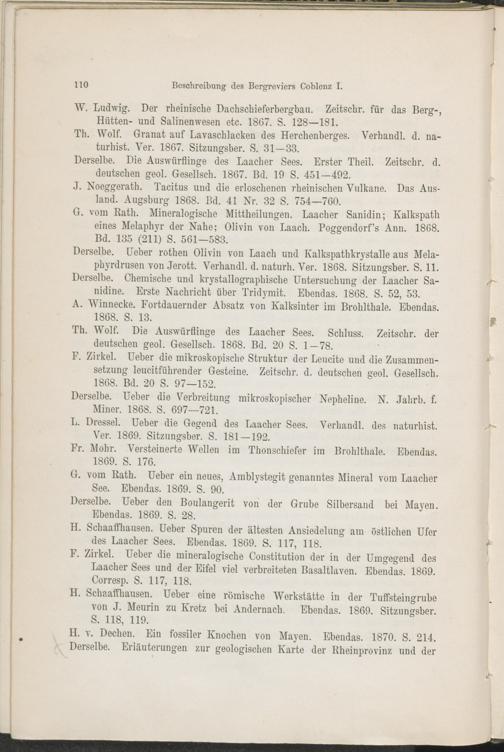 110 Beschreibung des Bergreviers Coblenz I.

W. Ludwig. Der rheinische Dachschieferbergbau. Zeitschr. für das Berg-, Hütten- und Salinenwesen etc. 1867. S. 128—181.

Th. Wolf. Granat auf Lavaschlacken des Herchenberges. Verhandl. d. naturhist. Ver. 1867. Sitzungsber. S. 31—33.

Derselbe. Die Auswürflinge des Laacher Sees. Erster Theil. Zeitschr. d. deutschen geol. Gesellsch. 1867. Bd. 19 S. 451—492.

J. Noeggerath. Tacitus und die erloschenen rheinischen Vulkane. Das Ausland. Augsburg 1868. Bd. 41 Nr. 32 S. 754—760.

G. vom Rath. Mineralogische Mittheilungen. Laacher Sanidin; Kalkspath eines Melaphyr der Nahe; Olivin von Laach. Poggendorf's Ann. 1868. Bd. 135 (211) S. 561—583.

Derselbe. Ueber rothen Olivin von Laach und Kalkspathkrystalle aus Melaphyrdrusen von Jerott. Verhandl. d. naturh. Ver. 1868. Sitzungsber. S. 11.

Derselbe. Chemische und krystallographische Untersuchung der Laacher Sanidine. Erste Nachricht über Tridymit. Ebendas. 1868. S. 52, 53.

A. Winnecke. Fortdauernder Absatz von Kalksinter im Brohlthale. Ebendas. 1868. S. 13.

Th. Wolf. Die Auswürflinge des Laacher Sees. Schluss. Zeitschr. der deutschen geol. Gesellsch. 1868. Bd. 20 S. 1—78.

F. Zirkel. Ueber die mikroskopische Struktur der Leucite und die Zusammensetzung leucitführender Gesteine. Zeitschr. d. deutschen geol. Gesellsch. 1868. Bd. 20 S. 97—152.

Derselbe. Ueber die Verbreitung mikroskopischer Nepheline. N. Jahrb. f. Miner. 1868. S. 697—721.

L. Dressel. Ueber die Gegend des Laacher Sees. Verhandl. des naturhist. Ver. 1869. Sitzungsber. S. 181—192.

Fr. Mohr. Versteinerte Wellen im Thonschiefer im Brohlthale. Ebendas. 1869. S. 176.

G. vom Rath. Ueber ein neues, Amblystegit genanntes Mineral vom Laacher See. Ebendas. 1869. S. 90.

Derselbe. Ueber den Boulangerit von der Grube Silbersand bei Mayen. Ebendas. 1869. S. 28.

H. Schaaffhausen. Ueber Spuren der ältesten Ansiedelung am östlichen Ufer des Laacher Sees. Ebendas. 1869. S. 117, 118.

F. Zirkel. Ueber die mineralogische Constitution der in der Umgegend des Laacher Sees und der Eifel viel verbreiteten Basaltlaven. Ebendas. 1869. Corresp. S. 117, 118.

H. Schaaffhausen. Ueber eine römische Werkstätte in der Tuffsteingrube von J. Meurin zu Kretz bei Andernach. Ebendas. 1869. Sitzungsber. S. 118, 119.

H. v. Dechen. Ein fossiler Knochen von Mayen. Ebendas. 1870. S. 214.

Derselbe. Erläuterungen zur geologischen Karte der Rheinprovinz und der